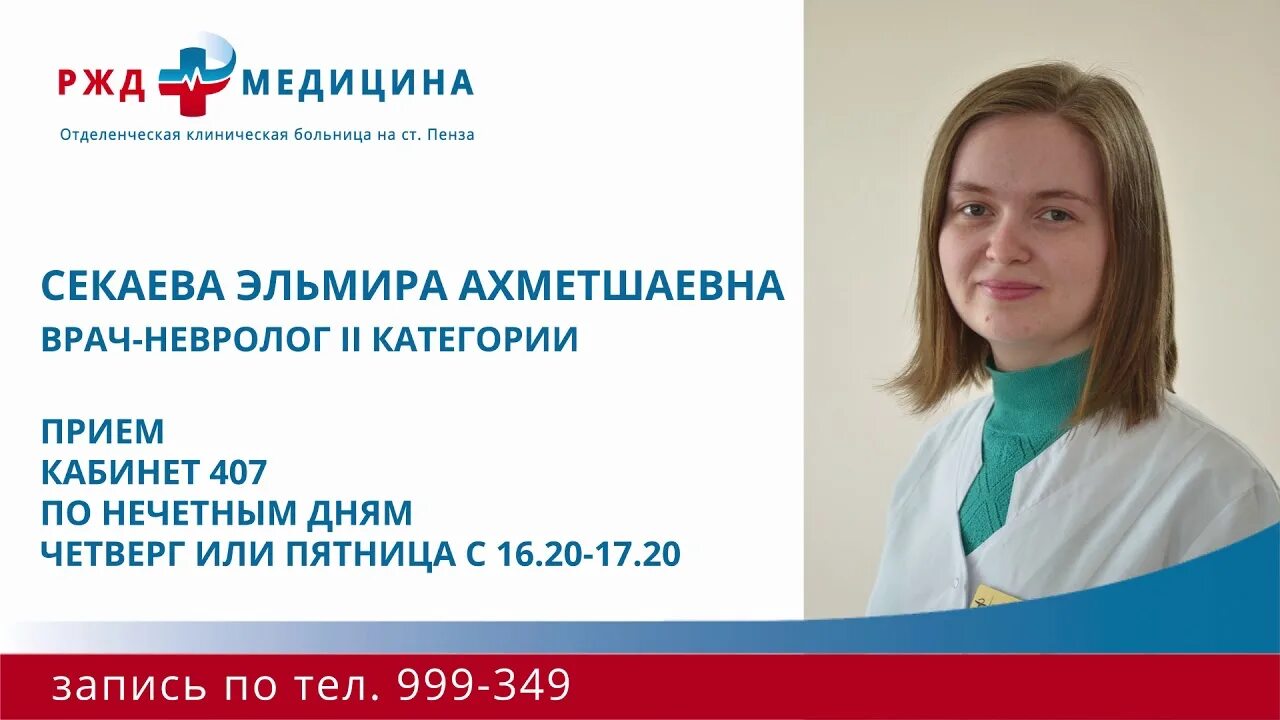 РЖД МЕДИЦИНА
Отделенческая клиническая больница на ст. Пенза

СЕКАЕВА ЭЛЬМИРА АХМЕТШАЕВНА
ВРАЧ-НЕВРОЛОГ II КАТЕГОРИИ

ПРИЕМ
КАБИНЕТ 407
ПО НЕЧЕТНЫМ ДНЯМ
ЧЕТВЕРГ ИЛИ ПЯТНИЦА С 16.20-17.20

запись по тел. 999-349